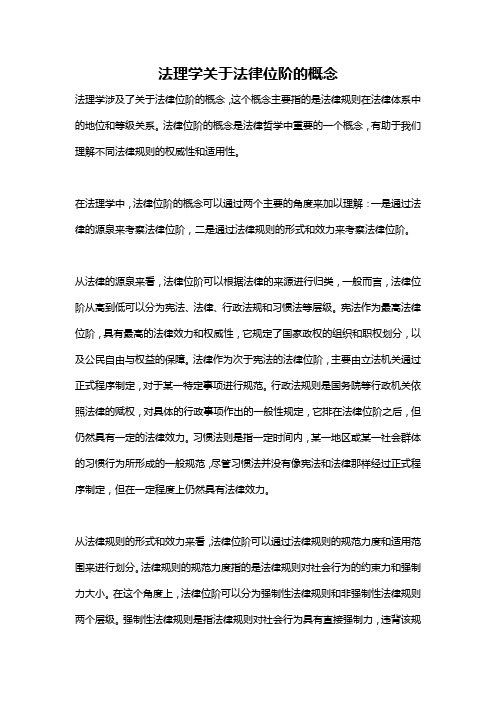 法理学关于法律位阶的概念

法理学涉及了关于法律位阶的概念，这个概念主要指的是法律规则在法律体系中的地位和等级关系。法律位阶的概念是法律哲学中重要的一个概念，有助于我们理解不同法律规则的权威性和适用性。

在法理学中，法律位阶的概念可以通过两个主要的角度来加以理解：一是通过法律的源泉来考察法律位阶，二是通过法律规则的形式和效力来考察法律位阶。

从法律的源泉来看，法律位阶可以根据法律的来源进行归类，一般而言，法律位阶从高到低可以分为宪法、法律、行政法规和习惯法等层级。宪法作为最高法律位阶，具有最高的法律效力和权威性，它规定了国家政权的组织和职权划分，以及公民自由与权益的保障。法律作为次于宪法的法律位阶，主要由立法机关通过正式程序制定，对于某一特定事项进行规范。行政法规则是国务院等行政机关依照法律的赋权，对具体的行政事项作出的一般性规定，它排在法律位阶之后，但仍然具有一定的法律效力。习惯法则是指一定时间内，某一地区或某一社会群体的习惯行为所形成的一般规范，尽管习惯法并没有像宪法和法律那样经过正式程序制定，但在一定程度上仍然具有法律效力。

从法律规则的形式和效力来看，法律位阶可以通过法律规则的规范力度和适用范围来进行划分。法律规则的规范力度指的是法律规则对社会行为的约束力和强制力大小。在这个角度上，法律位阶可以分为强制性法律规则和非强制性法律规则两个层级。强制性法律规则是指法律规则对社会行为具有直接强制力，违背该规